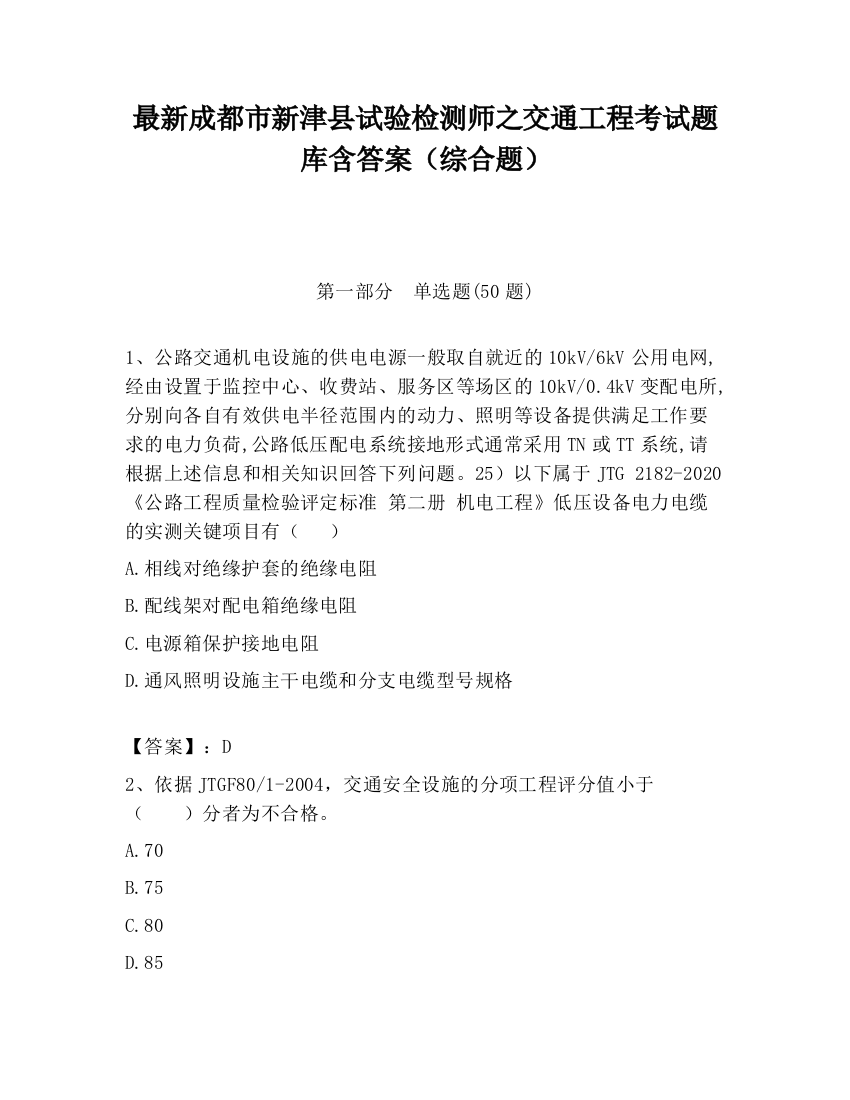 最新成都市新津县试验检测师之交通工程考试题库含答案（综合题）

第一部分　单选题(50 题)

1、公路交通机电设施的供电电源一般取自就近的 10kV/6kV 公用电网,经由设置于监控中心、收费站、服务区等场区的 10kV/0.4kV 变配电所,分别向各自有效供电半径范围内的动力、照明等设备提供满足工作要求的电力负荷,公路低压配电系统接地形式通常采用 TN 或 TT 系统,请根据上述信息和相关知识回答下列问题。25）以下属于 JTG 2182-2020《公路工程质量检验评定标准 第二册 机电工程》低压设备电力电缆的实测关键项目有（　　）

A.相线对绝缘护套的绝缘电阻

B.配线架对配电箱绝缘电阻

C.电源箱保护接地电阻

D.通风照明设施主干电缆和分支电缆型号规格

【答案】：D

2、依据 JTGF80/1-2004，交通安全设施的分项工程评分值小于（　　）分者为不合格。

A.70

B.75

C.80

D.85